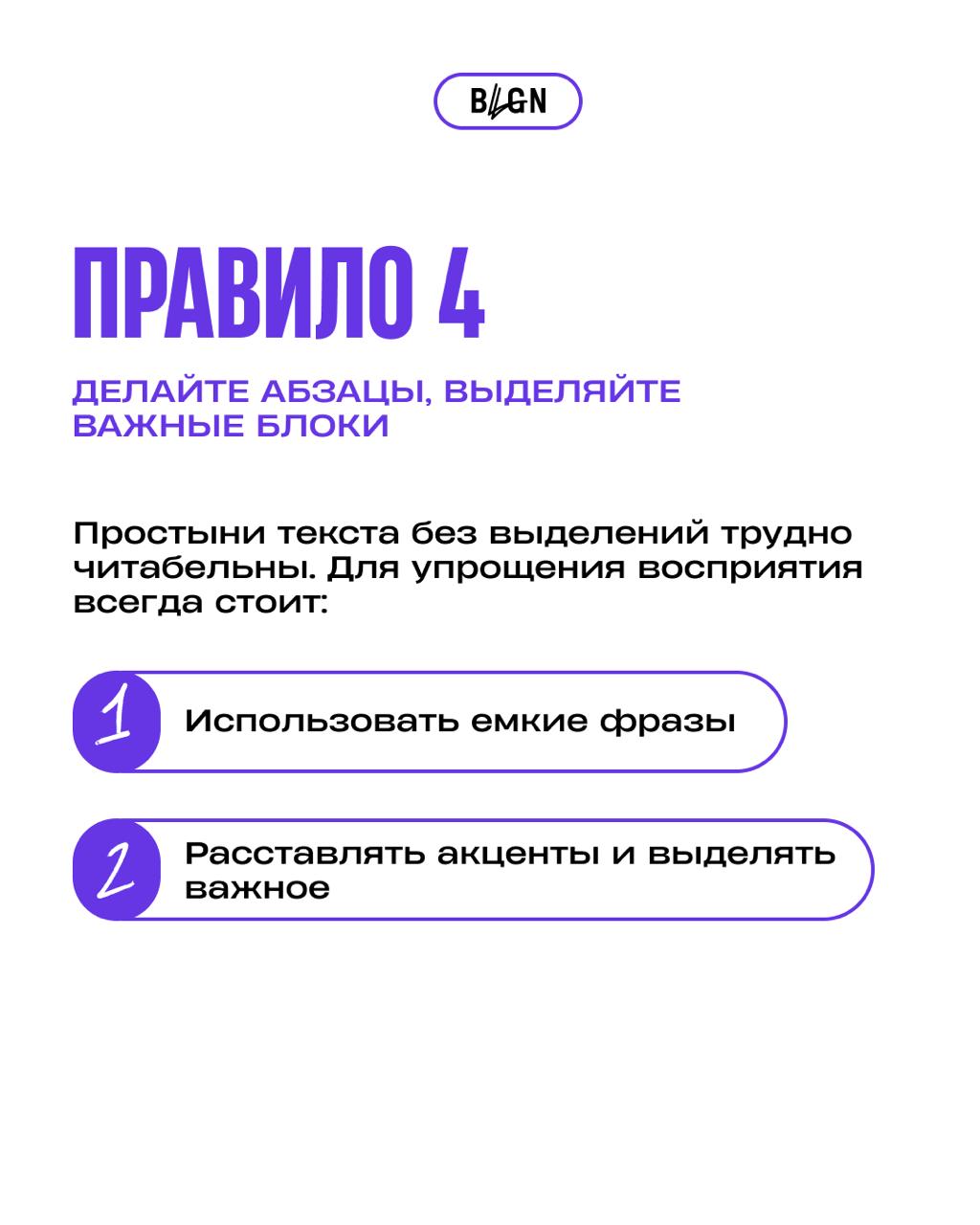 BLGN

ПРАВИЛО 4

ДЕЛАЙТЕ АБЗАЦЫ, ВЫДЕЛЯЙТЕ ВАЖНЫЕ БЛОКИ

Простыни текста без выделений трудно читабельны. Для упрощения восприятия всегда стоит:

1 Использовать емкие фразы

2 Расставлять акценты и выделять важное